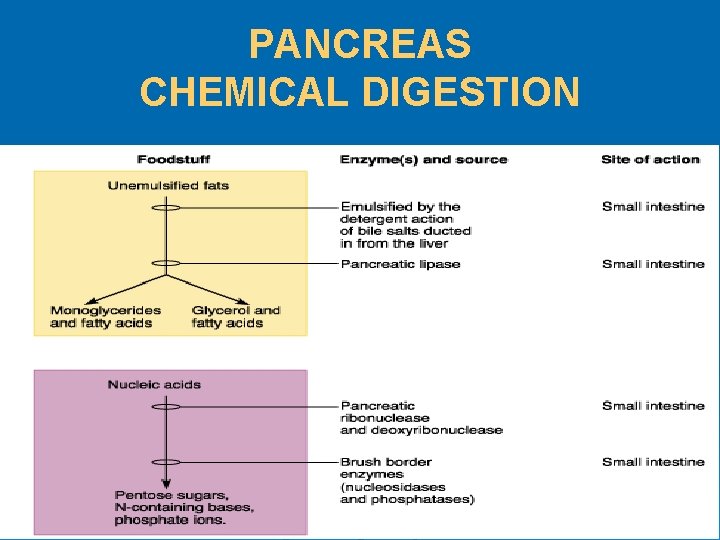 PANCREAS
CHEMICAL DIGESTION

Foodstuff

Enzyme(s) and source

Site of action

Unemulsified fats

Emulsified by the detergent action of bile salts ducted in from the liver

Small intestine

Pancreatic lipase

Small intestine

Monoglycerides and fatty acids

Glycerol and fatty acids

Nucleic acids

Pancreatic ribonuclease and deoxyribonuclease

Small intestine

Brush border enzymes (nucleosidases and phosphatases)

Small intestine

Pentose sugars, N-containing bases, phosphate ions.